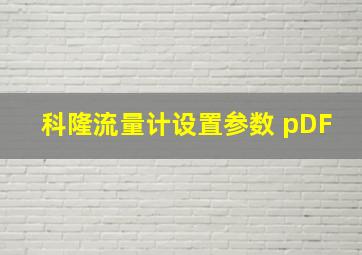 科隆流量计设置参数 pDF